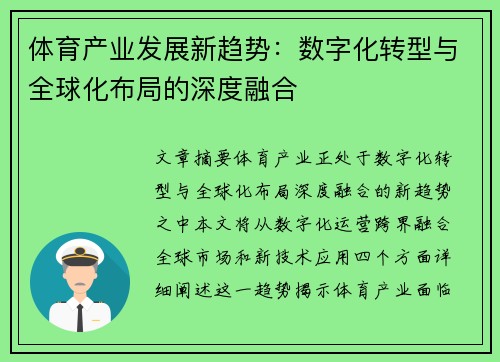 体育产业发展新趋势：数字化转型与全球化布局的深度融合

文章摘要体育产业正处于数字化转型与全球化布局深度融合的新趋势之中本文将从数字化运营跨界融合全球市场和新技术应用四个方面详细阐述这一趋势揭示体育产业面临